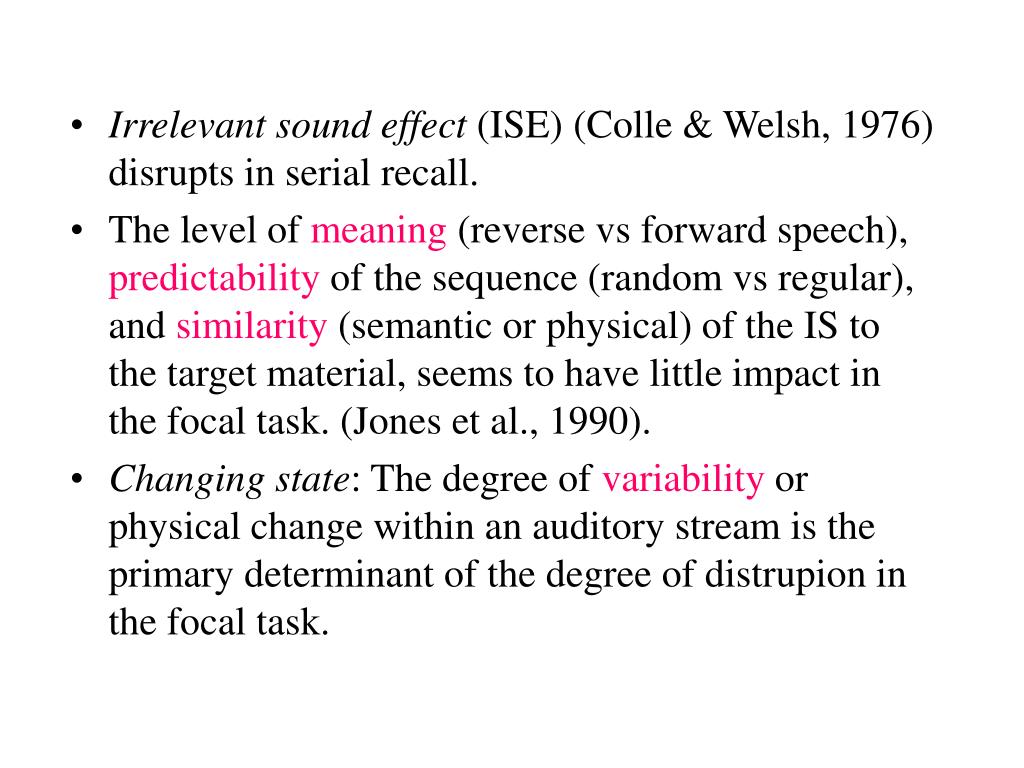 • Irrelevant sound effect (ISE) (Colle & Welsh, 1976) disrupts in serial recall.
• The level of meaning (reverse vs forward speech), predictability of the sequence (random vs regular), and similarity (semantic or physical) of the IS to the target material, seems to have little impact in the focal task. (Jones et al., 1990).
• Changing state: The degree of variability or physical change within an auditory stream is the primary determinant of the degree of distrupion in the focal task.